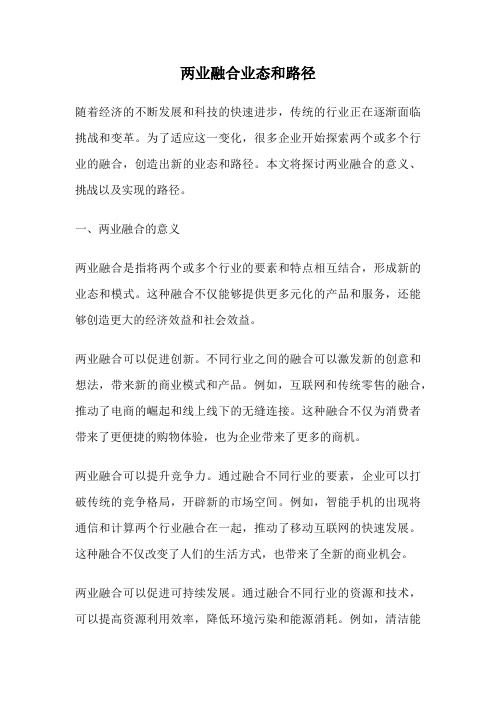 两业融合业态和路径

随着经济的不断发展和科技的快速进步，传统的行业正在逐渐面临挑战和变革。为了适应这一变化，很多企业开始探索两个或多个行业的融合，创造出新的业态和路径。本文将探讨两业融合的意义、挑战以及实现的路径。

一、两业融合的意义

两业融合是指将两个或多个行业的要素和特点相互结合，形成新的业态和模式。这种融合不仅能够提供更多元化的产品和服务，还能够创造更大的经济效益和社会效益。

两业融合可以促进创新。不同行业之间的融合可以激发新的创意和想法，带来新的商业模式和产品。例如，互联网和传统零售的融合，推动了电商的崛起和线上线下的无缝连接。这种融合不仅为消费者带来了更便捷的购物体验，也为企业带来了更多的商机。

两业融合可以提升竞争力。通过融合不同行业的要素，企业可以打破传统的竞争格局，开辟新的市场空间。例如，智能手机的出现将通信和计算两个行业融合在一起，推动了移动互联网的快速发展。这种融合不仅改变了人们的生活方式，也带来了全新的商业机会。

两业融合可以促进可持续发展。通过融合不同行业的资源和技术，可以提高资源利用效率，降低环境污染和能源消耗。例如，清洁能